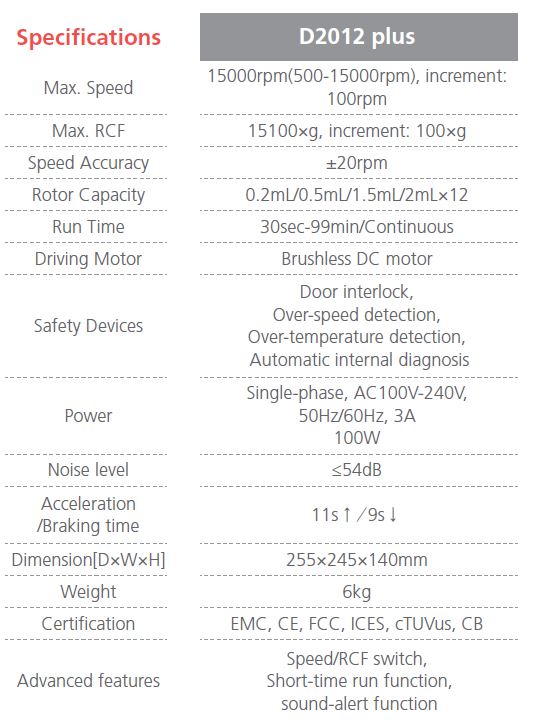 | Specifications | D2012 plus |
|---|---|
| Max. Speed | 15000rpm(500-15000rpm), increment: 100rpm |
| Max. RCF | 15100×g, increment: 100×g |
| Speed Accuracy | ±20rpm |
| Rotor Capacity | 0.2mL/0.5mL/1.5mL/2mL×12 |
| Run Time | 30sec-99min/Continuous |
| Driving Motor | Brushless DC motor |
| Safety Devices | Door interlock, Over-speed detection, Over-temperature detection, Automatic internal diagnosis |
| Power | Single-phase, AC100V-240V, 50Hz/60Hz, 3A 100W |
| Noise level | ≤54dB |
| Acceleration /Braking time | 11s↑/9s↓ |
| Dimension[D×W×H] | 255×245×140mm |
| Weight | 6kg |
| Certification | EMC, CE, FCC, ICES, cTUVus, CB |
| Advanced features | Speed/RCF switch, Short-time run function, sound-alert function |